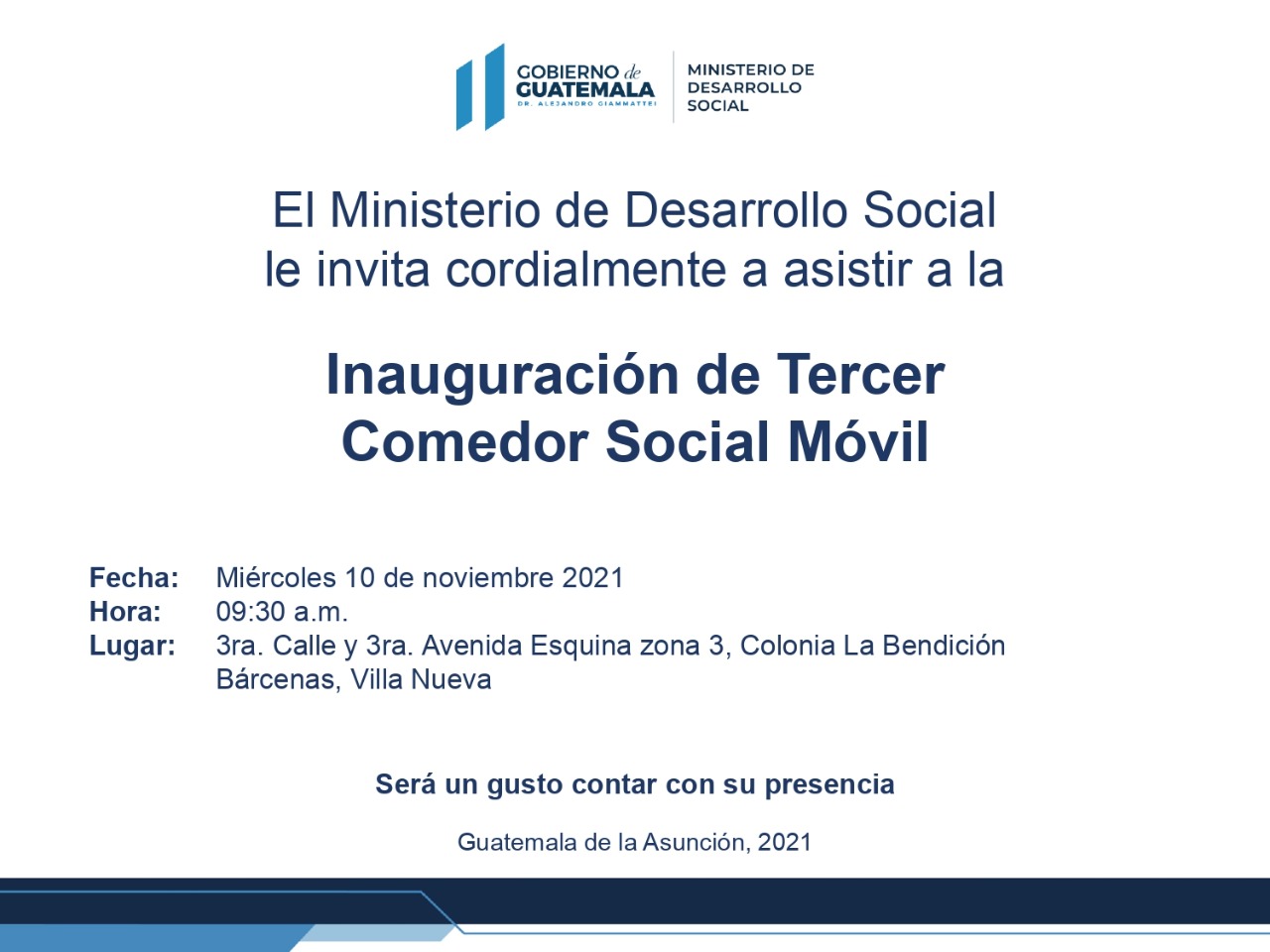 GOBIERNO de
GUATEMALA
DR. ALEJANDRO GIAMMATTEI

MINISTERIO DE
DESARROLLO
SOCIAL

El Ministerio de Desarrollo Social le invita cordialmente a asistir a la

Inauguración de Tercer Comedor Social Móvil

Fecha: Miércoles 10 de noviembre 2021
Hora: 09:30 a.m.
Lugar: 3ra. Calle y 3ra. Avenida Esquina zona 3, Colonia La Bendición Bárcenas, Villa Nueva

Será un gusto contar con su presencia

Guatemala de la Asunción, 2021